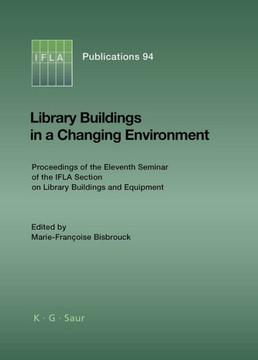 IFLA

Publications 94

Library Buildings in a Changing Environment

Proceedings of the Eleventh Seminar of the IFLA Section on Library Buildings and Equipment

Edited by
Marie-Françoise Bisbrouck

K · G · Saur